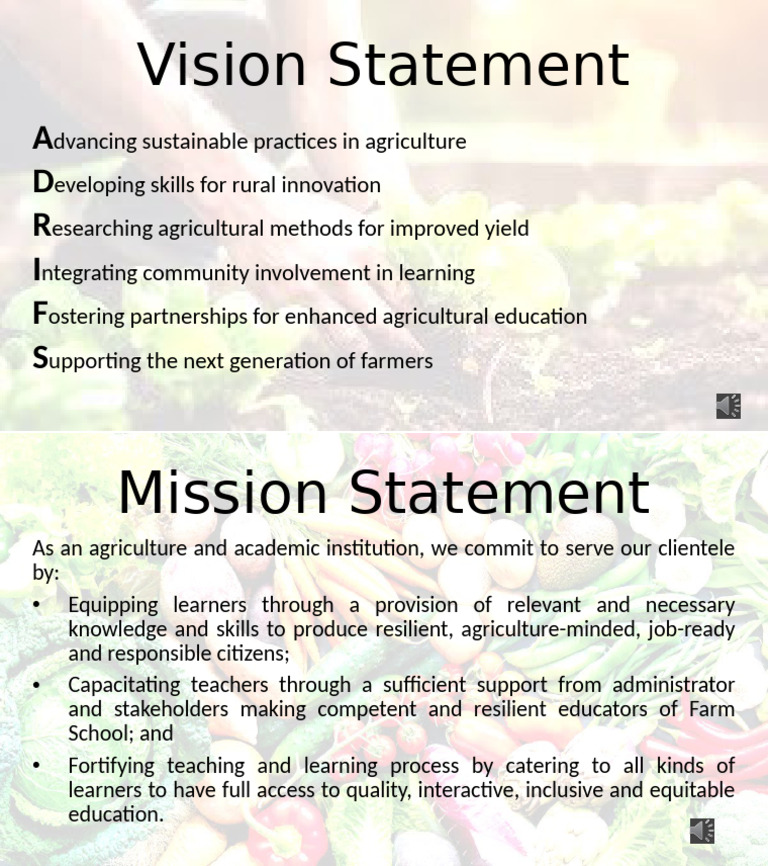 Vision Statement

Advancing sustainable practices in agriculture

Developing skills for rural innovation

Researching agricultural methods for improved yield

Integrating community involvement in learning

Fostering partnerships for enhanced agricultural education

Supporting the next generation of farmers

Mission Statement

As an agriculture and academic institution, we commit to serve our clientele by:

• Equipping learners through a provision of relevant and necessary knowledge and skills to produce resilient, agriculture-minded, job-ready and responsible citizens;

• Capacitating teachers through a sufficient support from administrator and stakeholders making competent and resilient educators of Farm School; and

• Fortifying teaching and learning process by catering to all kinds of learners to have full access to quality, interactive, inclusive and equitable education.